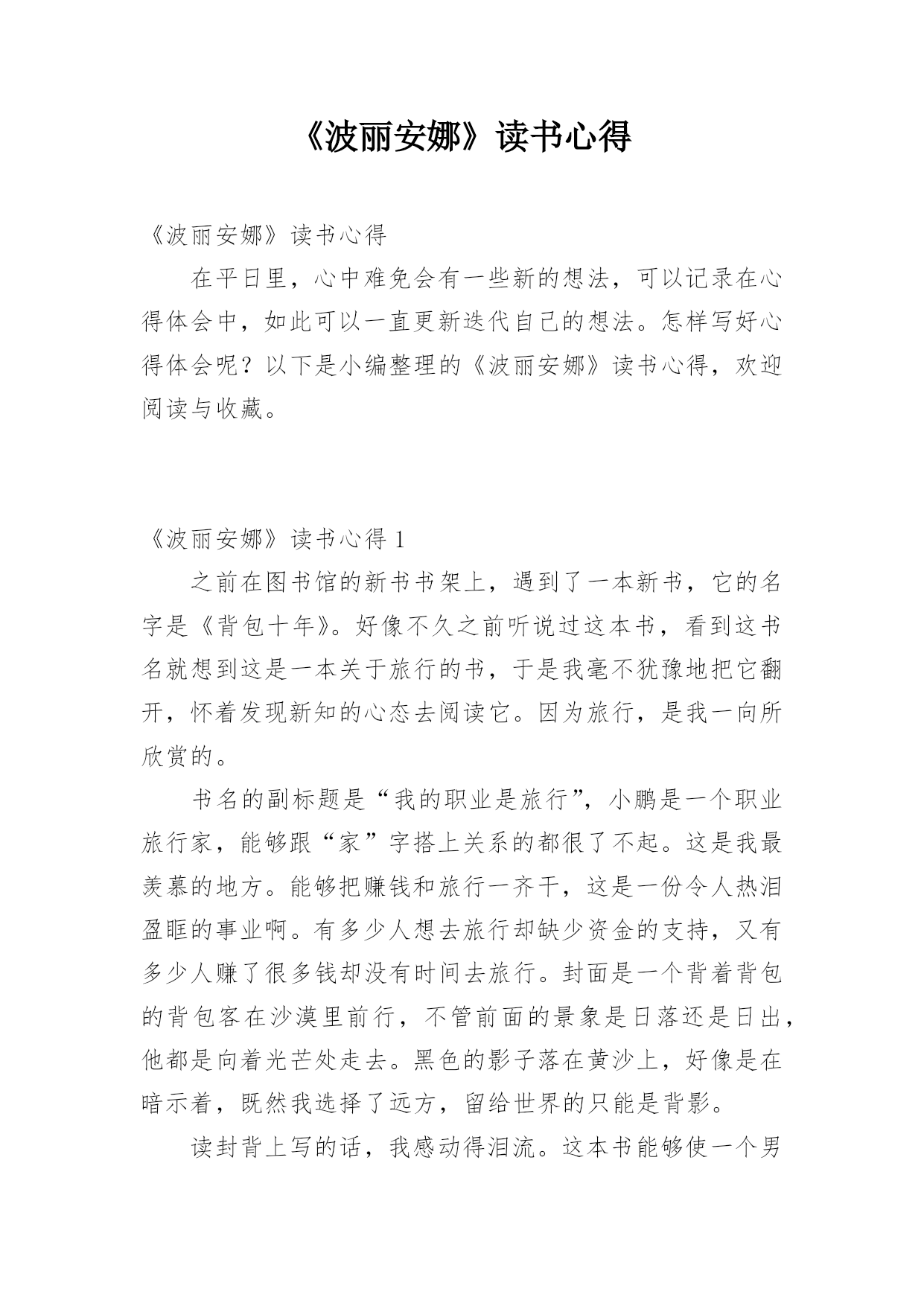 《波丽安娜》读书心得

《波丽安娜》读书心得

在平日里，心中难免会有一些新的想法，可以记录在心得体会中，如此可以一直更新迭代自己的想法。怎样写好心得体会呢？以下是小编整理的《波丽安娜》读书心得，欢迎阅读与收藏。

《波丽安娜》读书心得 1

之前在图书馆的新书书架上，遇到了一本新书，它的名字是《背包十年》。好像不久之前听说过这本书，看到这书名就想到这是一本关于旅行的书，于是我毫不犹豫地把它翻开，怀着发现新知的心态去阅读它。因为旅行，是我一向所欣赏的。

书名的副标题是“我的职业是旅行”，小鹏是一个职业旅行家，能够跟“家”字搭上关系的都很了不起。这是我最羡慕的地方。能够把赚钱和旅行一齐干，这是一份令人热泪盈眶的事业啊。有多少人想去旅行却缺少资金的支持，又有多少人赚了很多钱却没有时间去旅行。封面是一个背着背包的背包客在沙漠里前行，不管前面的景象是日落还是日出，他都是向着光芒处走去。黑色的影子落在黄沙上，好像是在暗示着，既然我选择了远方，留给世界的只能是背影。

读封背上写的话，我感动得泪流。这本书能够使一个男